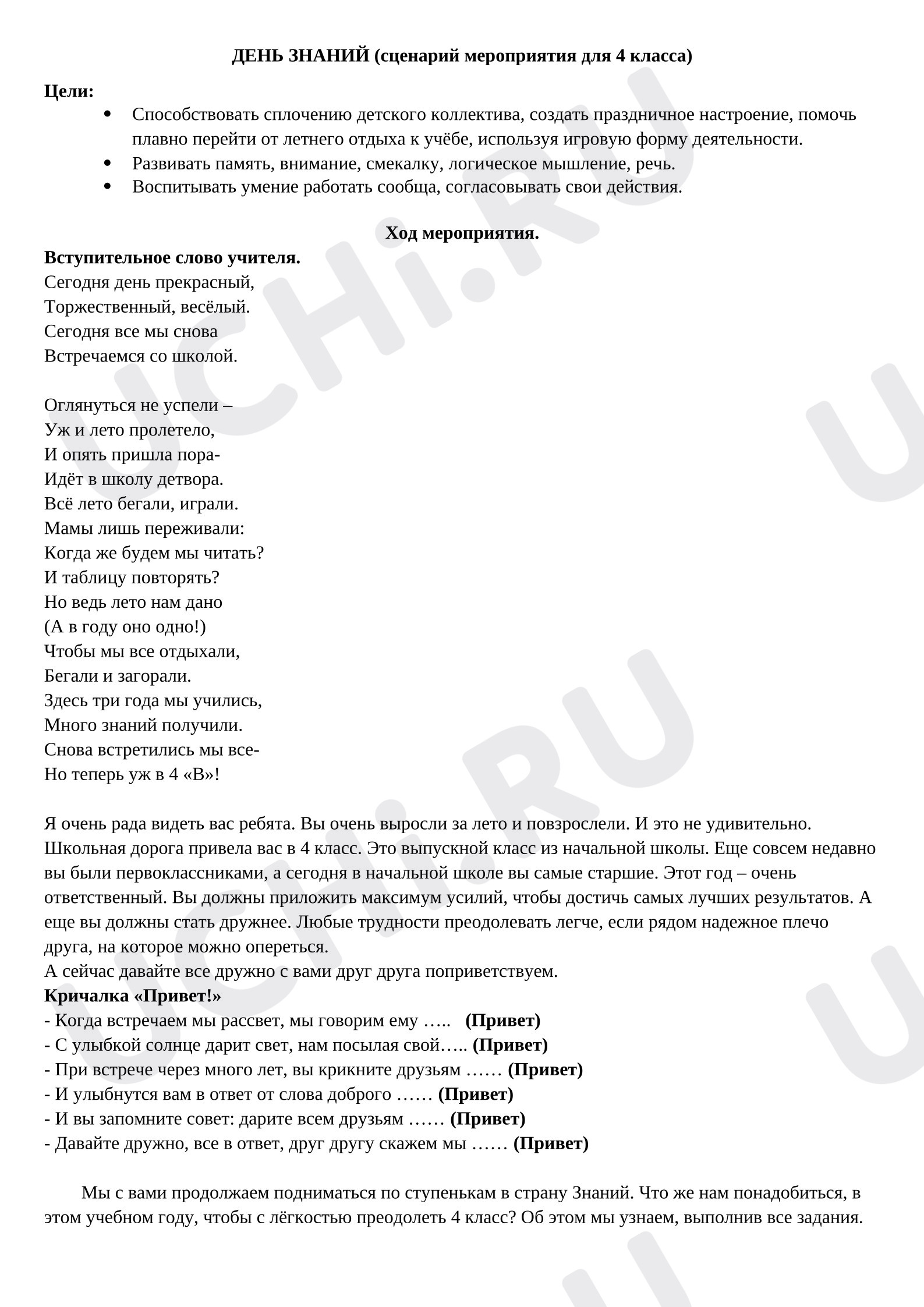 ДЕНЬ ЗНАНИЙ (сценарий мероприятия для 4 класса)

Цели:

• Способствовать сплочению детского коллектива, создать праздничное настроение, помочь плавно перейти от летнего отдыха к учёбе, используя игровую форму деятельности.
• Развивать память, внимание, смекалку, логическое мышление, речь.
• Воспитывать умение работать сообща, согласовывать свои действия.

Ход мероприятия.

Вступительное слово учителя.
Сегодня день прекрасный,
Торжественный, весёлый.
Сегодня все мы снова
Встречаемся со школой.

Оглянуться не успели –
Уж и лето пролетело,
И опять пришла пора-
Идёт в школу детвора.
Всё лето бегали, играли.
Мамы лишь переживали:
Когда же будем мы читать?
И таблицу повторять?
Но ведь лето нам дано
(А в году оно одно!)
Чтобы мы все отдыхали,
Бегали и загорали.
Здесь три года мы учились,
Много знаний получили.
Снова встретились мы все-
Но теперь уж в 4 «В»!

Я очень рада видеть вас ребята. Вы очень выросли за лето и повзрослели. И это не удивительно. Школьная дорога привела вас в 4 класс. Это выпускной класс из начальной школы. Еще совсем недавно вы были первоклассниками, а сегодня в начальной школе вы самые старшие. Этот год – очень ответственный. Вы должны приложить максимум усилий, чтобы достичь самых лучших результатов. А еще вы должны стать дружнее. Любые трудности преодолевать легче, если рядом надежное плечо друга, на которое можно опереться.
А сейчас давайте все дружно с вами друг друга поприветствуем.

Кричалка «Привет!»
- Когда встречаем мы рассвет, мы говорим ему ….. (Привет)
- С улыбкой солнце дарит свет, нам посылая свой….. (Привет)
- При встрече через много лет, вы крикните друзьям …… (Привет)
- И улыбнутся вам в ответ от слова доброго …… (Привет)
- И вы запомните совет: дарите всем друзьям …… (Привет)
- Давайте дружно, все в ответ, друг другу скажем мы …… (Привет)

Мы с вами продолжаем подниматься по ступенькам в страну Знаний. Что же нам понадобиться, в этом учебном году, чтобы с лёгкостью преодолеть 4 класс? Об этом мы узнаем, выполнив все задания.

UCHi.RU